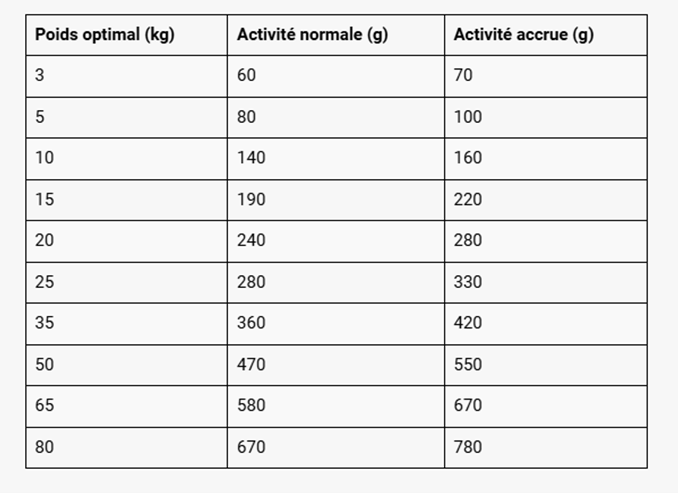 | Poids optimal (kg) | Activité normale (g) | Activité accrue (g) |
|---|---|---|
| 3 | 60 | 70 |
| 5 | 80 | 100 |
| 10 | 140 | 160 |
| 15 | 190 | 220 |
| 20 | 240 | 280 |
| 25 | 280 | 330 |
| 35 | 360 | 420 |
| 50 | 470 | 550 |
| 65 | 580 | 670 |
| 80 | 670 | 780 |